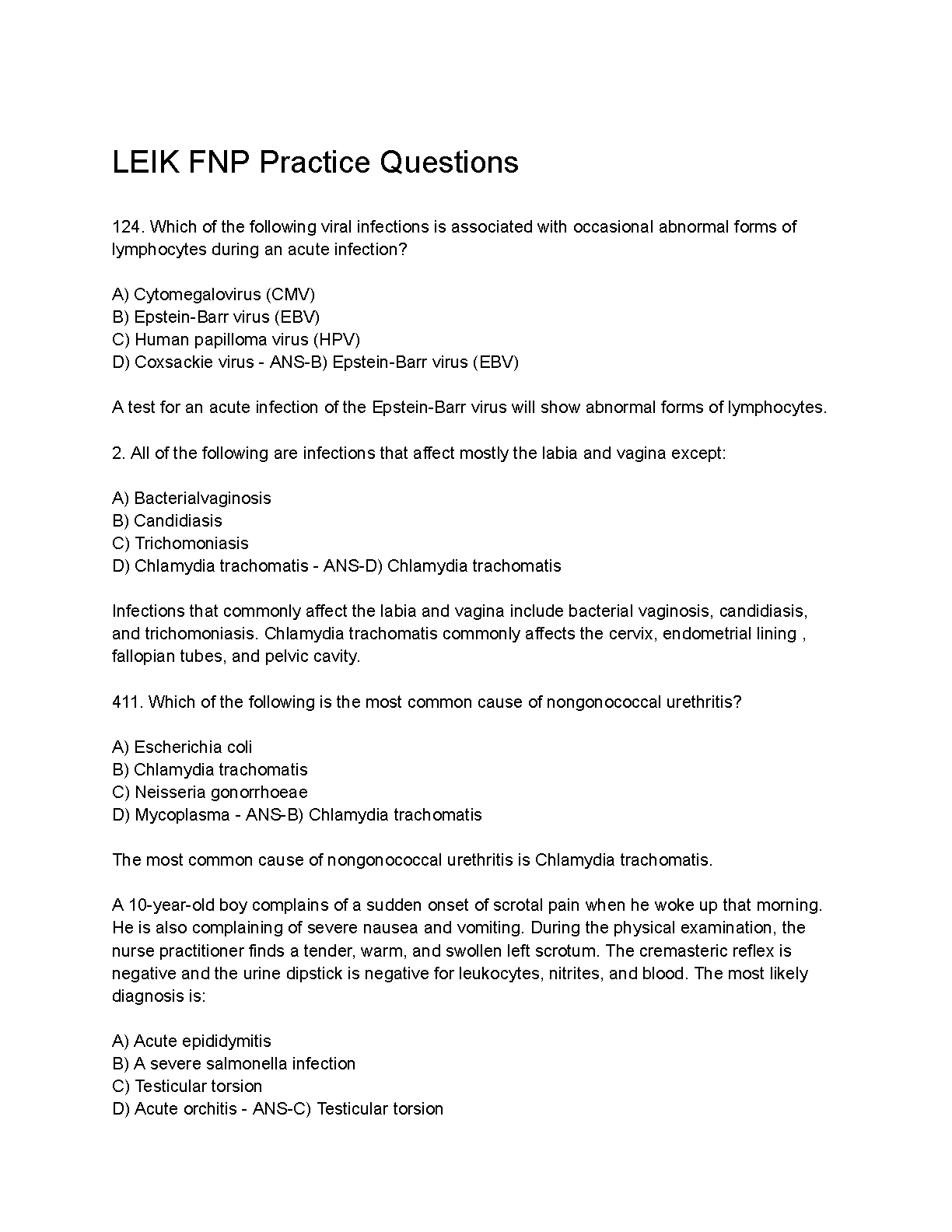 LEIK FNP Practice Questions

124. Which of the following viral infections is associated with occasional abnormal forms of lymphocytes during an acute infection?

A) Cytomegalovirus (CMV)
B) Epstein-Barr virus (EBV)
C) Human papilloma virus (HPV)
D) Coxsackie virus - ANS-B) Epstein-Barr virus (EBV)

A test for an acute infection of the Epstein-Barr virus will show abnormal forms of lymphocytes.

2. All of the following are infections that affect mostly the labia and vagina except:

A) Bacterialvaginosis
B) Candidiasis
C) Trichomoniasis
D) Chlamydia trachomatis - ANS-D) Chlamydia trachomatis

Infections that commonly affect the labia and vagina include bacterial vaginosis, candidiasis, and trichomoniasis. Chlamydia trachomatis commonly affects the cervix, endometrial lining , fallopian tubes, and pelvic cavity.

411. Which of the following is the most common cause of nongonococcal urethritis?

A) Escherichia coli
B) Chlamydia trachomatis
C) Neisseria gonorrhoeae
D) Mycoplasma - ANS-B) Chlamydia trachomatis

The most common cause of nongonococcal urethritis is Chlamydia trachomatis.

A 10-year-old boy complains of a sudden onset of scrotal pain when he woke up that morning. He is also complaining of severe nausea and vomiting. During the physical examination, the nurse practitioner finds a tender, warm, and swollen left scrotum. The cremasteric reflex is negative and the urine dipstick is negative for leukocytes, nitrites, and blood. The most likely diagnosis is:

A) Acute epididymitis
B) A severe salmonella infection
C) Testicular torsion
D) Acute orchitis - ANS-C) Testicular torsion